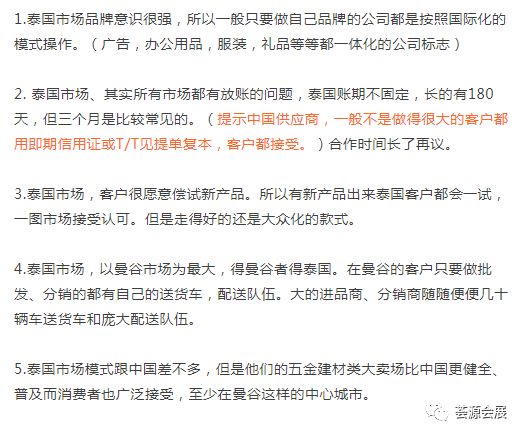 1.泰国市场品牌意识很强，所以一般只要做自己品牌的公司都是按照国际化的模式操作。（广告，办公用品，服装，礼品等等都一体化的公司标志）

2. 泰国市场、其实所有市场都有放账的问题，泰国账期不固定，长的有180天，但三个月是比较常见的。（提示中国供应商，一般不是做得很大的客户都用即期信用证或T/T见提单复本，客户都接受。）合作时间长了再议。

3.泰国市场，客户很愿意偿试新产品。所以有新产品出来泰国客户都会一试，一图市场接受认可。但是走得好的还是大众化的款式。

4.泰国市场，以曼谷市场为最大，得曼谷者得泰国。在曼谷的客户只要做批发、分销的都有自己的送货车，配送队伍。大的进品商、分销商随随便便几十辆车送货车和庞大配送队伍。

5.泰国市场模式跟中国差不多，但是他们的五金建材类大卖场比中国更健全、普及而消费者也广泛接受，至少在曼谷这样的中心城市。

荟源会展